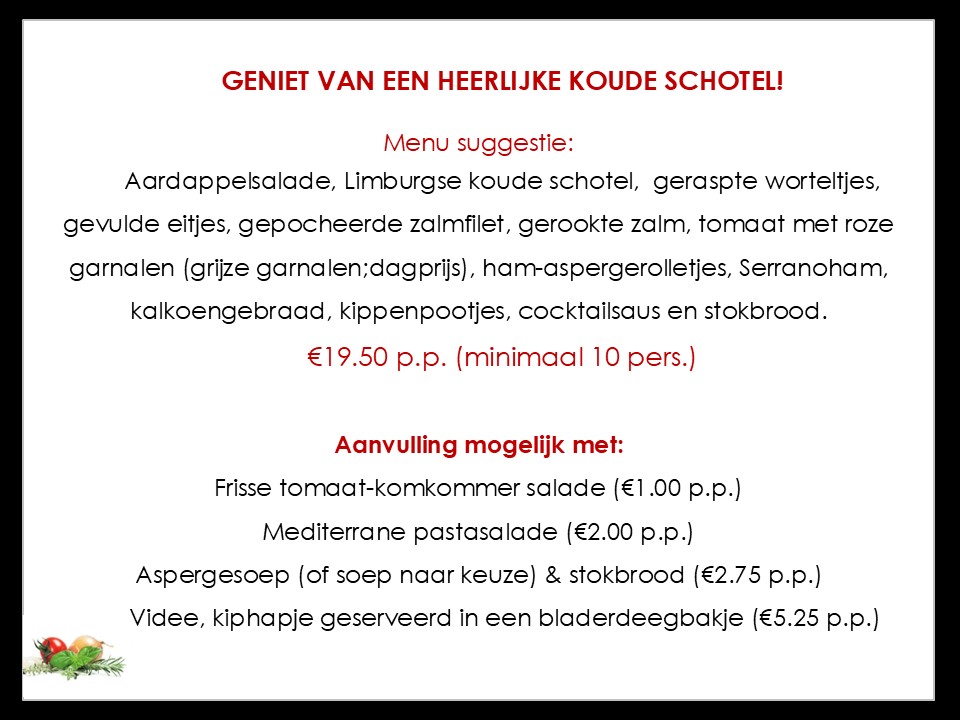 GENIET VAN EEN HEERLIJKE KOUDE SCHOTEL!

Menu suggestie:

Aardappelsalade, Limburgse koude schotel, geraspte worteltjes, gevulde eitjes, gepocheerde zalmfilet, gerookte zalm, tomaat met roze garnalen (grijze garnalen;dagprijs), ham-aspergerolletjes, Serranoham, kalkoengebraad, kippenpootjes, cocktailsaus en stokbrood.

€19.50 p.p. (minimaal 10 pers.)

Aanvulling mogelijk met:

Frisse tomaat-komkommer salade (€1.00 p.p.)

Mediterrane pastasalade (€2.00 p.p.)

Aspergesoep (of soep naar keuze) & stokbrood (€2.75 p.p.)

Videe, kiphapje geserveerd in een bladerdeegbakje (€5.25 p.p.)